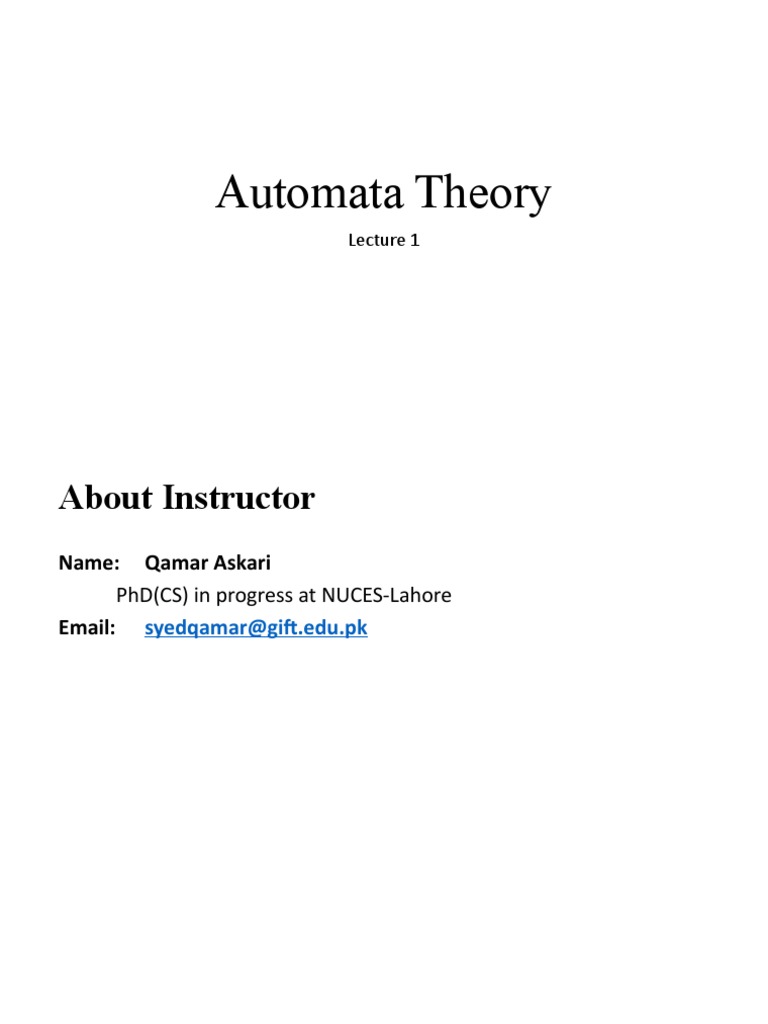 Automata Theory

Lecture 1

About Instructor

Name: Qamar Askari
PhD(CS) in progress at NUCES-Lahore
Email: syedqamar@gift.edu.pk